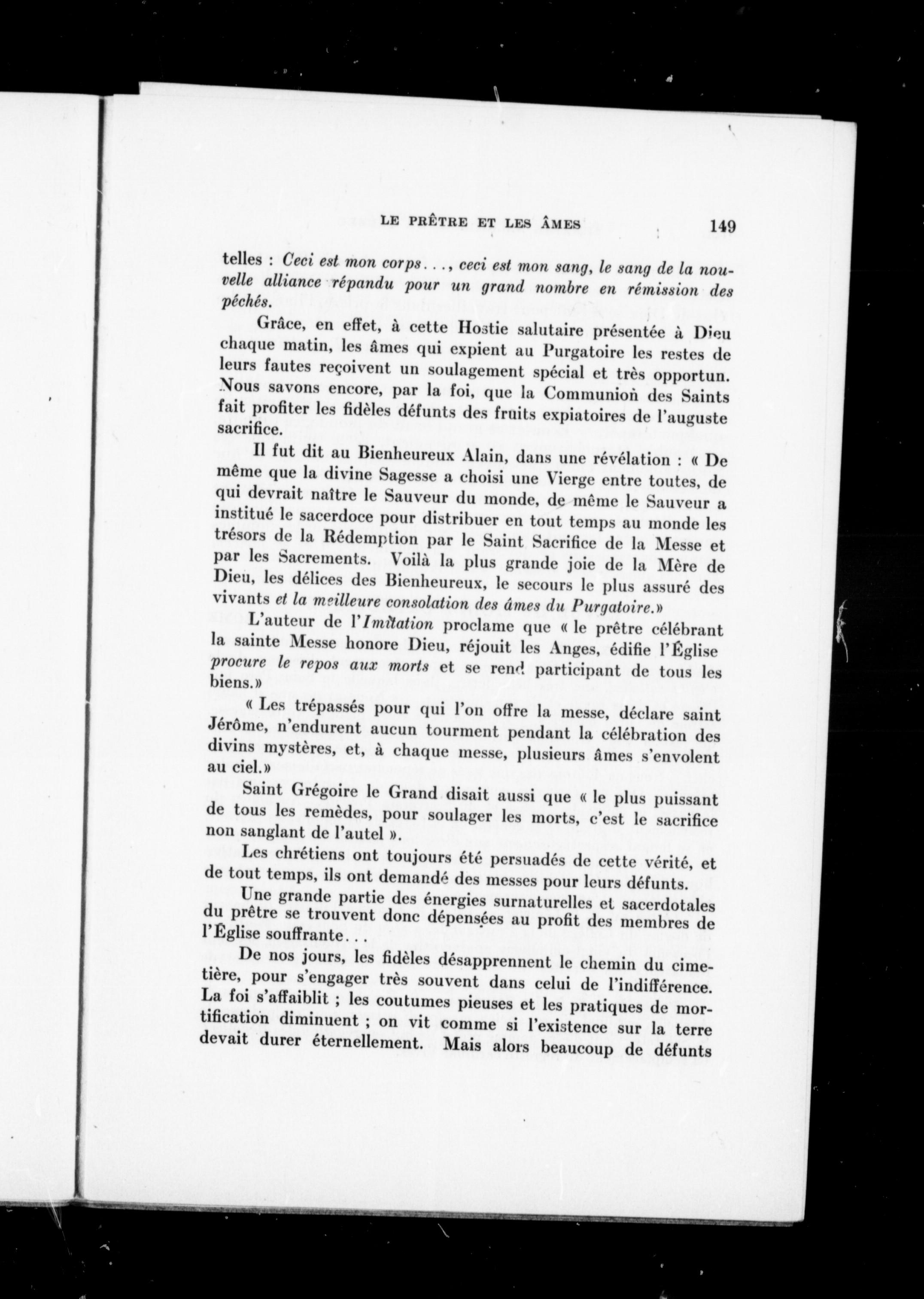 LE PRÊTRE ET LES ÂMES 149

telles : Ceci est mon corps..., ceci est mon sang, le sang de la nouvelle alliance répandu pour un grand nombre en rémission des péchés.

Grâce, en effet, à cette Hostie salutaire présentée à Dieu chaque matin, les âmes qui expient au Purgatoire les restes de leurs fautes reçoivent un soulagement spécial et très opportun. Nous savons encore, par la foi, que la Communion des Saints fait profiter les fidèles défunts des fruits expiatoires de l'auguste sacrifice.

Il fut dit au Bienheureux Alain, dans une révélation : « De même que la divine Sagesse a choisi une Vierge entre toutes, de qui devrait naître le Sauveur du monde, de même le Sauveur a institué le sacerdoce pour distribuer en tout temps au monde les trésors de la Rédemption par le Saint Sacrifice de la Messe et par les Sacrements. Voilà la plus grande joie de la Mère de Dieu, les délices des Bienheureux, le secours le plus assuré des vivants et la meilleure consolation des âmes du Purgatoire.»

L'auteur de l'Imitation proclame que « le prêtre célébrant la sainte Messe honore Dieu, réjouit les Anges, édifie l'Église procure le repos aux morts et se rend participant de tous les biens.»

« Les trépassés pour qui l'on offre la messe, déclare saint Jérôme, n'endurent aucun tourment pendant la célébration des divins mystères, et, à chaque messe, plusieurs âmes s'envolent au ciel.»

Saint Grégoire le Grand disait aussi que « le plus puissant de tous les remèdes, pour soulager les morts, c'est le sacrifice non sanglant de l'autel ».

Les chrétiens ont toujours été persuadés de cette vérité, et de tout temps, ils ont demandé des messes pour leurs défunts.

Une grande partie des énergies surnaturelles et sacerdotales du prêtre se trouvent donc dépensées au profit des membres de l'Église souffrante...

De nos jours, les fidèles désapprennent le chemin du cimetière, pour s'engager très souvent dans celui de l'indifférence. La foi s'affaiblit ; les coutumes pieuses et les pratiques de mortification diminuent ; on vit comme si l'existence sur la terre devait durer éternellement. Mais alors beaucoup de défunts